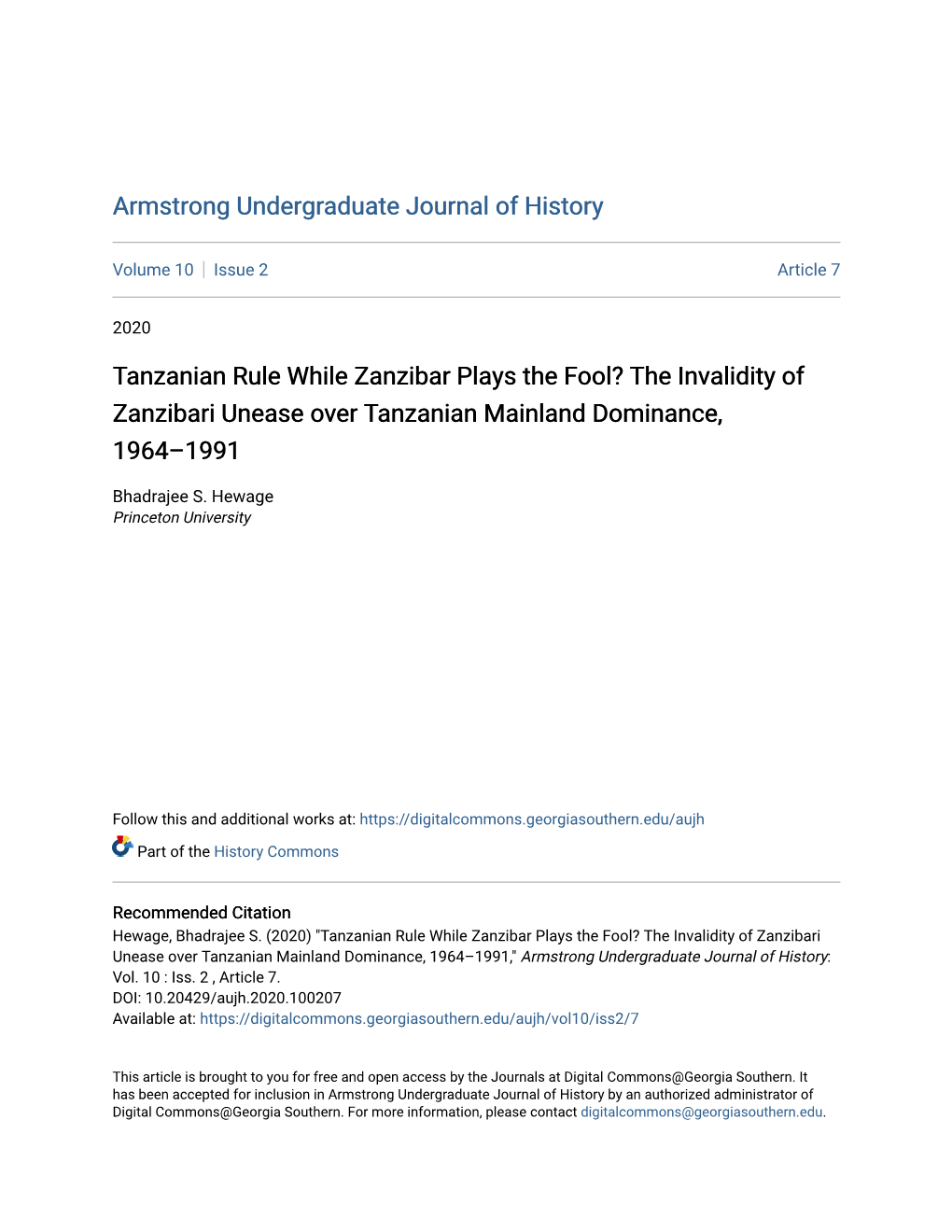 Armstrong Undergraduate Journal of History

Volume 10 | Issue 2 Article 7

2020

Tanzanian Rule While Zanzibar Plays the Fool? The Invalidity of Zanzibari Unease over Tanzanian Mainland Dominance, 1964–1991

Bhadrajee S. Hewage
Princeton University

Follow this and additional works at: https://digitalcommons.georgiasouthern.edu/aujh

Part of the History Commons

Recommended Citation
Hewage, Bhadrajee S. (2020) "Tanzanian Rule While Zanzibar Plays the Fool? The Invalidity of Zanzibari Unease over Tanzanian Mainland Dominance, 1964–1991," Armstrong Undergraduate Journal of History: Vol. 10 : Iss. 2 , Article 7.
DOI: 10.20429/aujh.2020.100207
Available at: https://digitalcommons.georgiasouthern.edu/aujh/vol10/iss2/7

This article is brought to you for free and open access by the Journals at Digital Commons@Georgia Southern. It has been accepted for inclusion in Armstrong Undergraduate Journal of History by an authorized administrator of Digital Commons@Georgia Southern. For more information, please contact digitalcommons@georgiasouthern.edu.